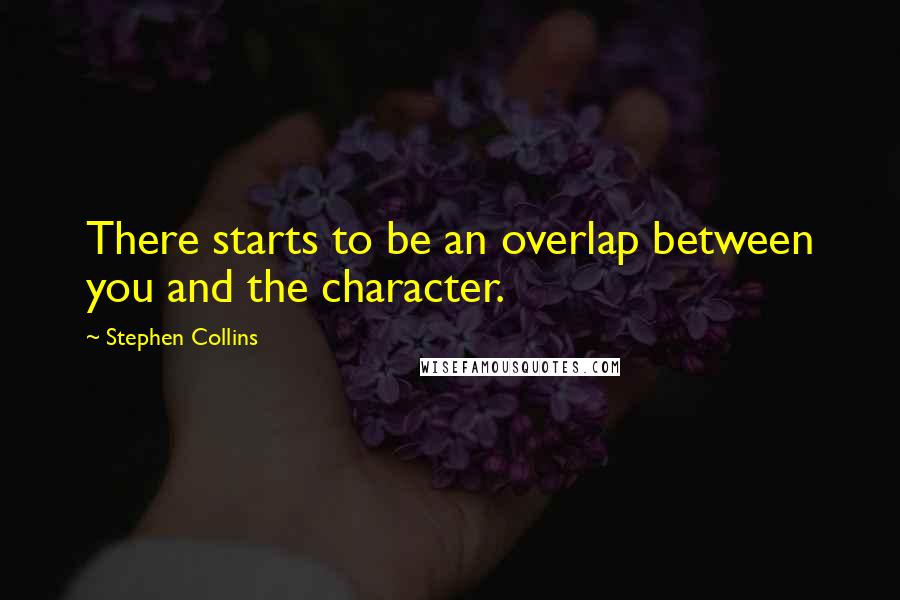 There starts to be an overlap between you and the character.

~ Stephen Collins

WISEFAMOUSQUOTES.COM